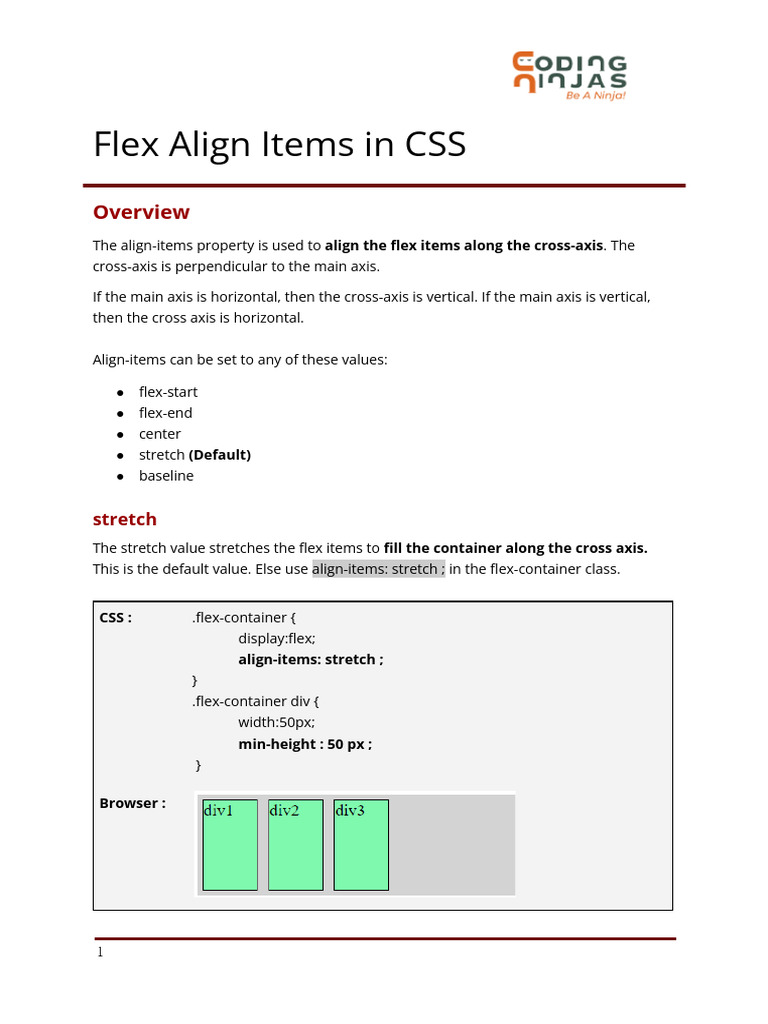 CODING NINJAS
Be A Ninja!

Flex Align Items in CSS

Overview

The align-items property is used to align the flex items along the cross-axis. The cross-axis is perpendicular to the main axis.

If the main axis is horizontal, then the cross-axis is vertical. If the main axis is vertical, then the cross axis is horizontal.

Align-items can be set to any of these values:

• flex-start
• flex-end
• center
• stretch (Default)
• baseline

stretch

The stretch value stretches the flex items to fill the container along the cross axis. This is the default value. Else use align-items: stretch ; in the flex-container class.

CSS :
.flex-container {
display:flex;
align-items: stretch ;
}
.flex-container div {
width:50px;
min-height : 50 px ;
}

Browser :
div1 div2 div3

1